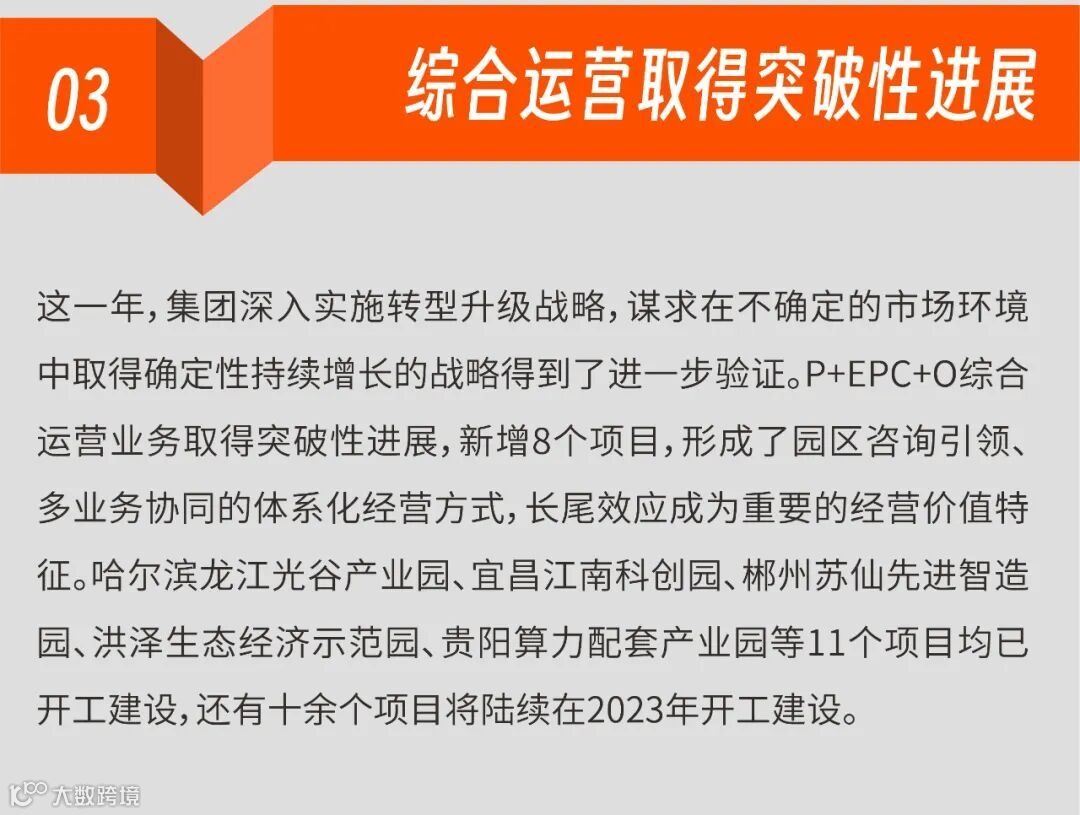 03

综合运营取得突破性进展

这一年，集团深入实施转型升级战略，谋求在不确定的市场环境中取得确定性持续增长的战略得到了进一步验证。P+EPC+O综合运营业务取得突破性进展，新增8个项目，形成了园区咨询引领、多业务协同的体系化经营方式，长尾效应成为重要的经营价值特征。哈尔滨龙江光谷产业园、宜昌江南科创园、郴州苏仙先进智造园、洪泽生态经济示范园、贵阳算力配套产业园等11个项目均已开工建设，还有十余个项目将陆续在2023年开工建设。

大数跨境